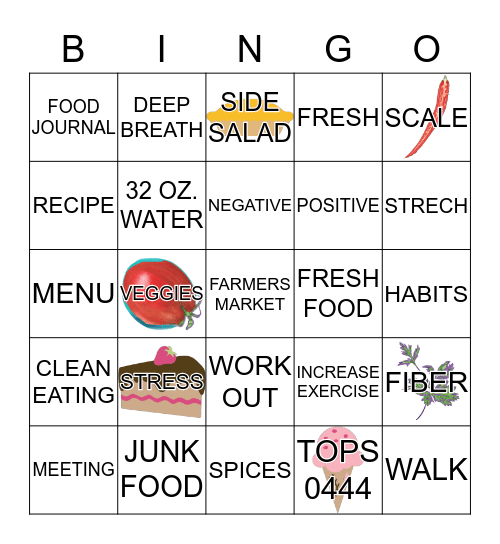 | B | I | N | G | O |
|---|---|---|---|---|
| FOOD JOURNAL | DEEP BREATH | SIDE SALAD | FRESH | SCALE |
| RECIPE | 32 OZ. WATER | NEGATIVE | POSITIVE | STRECH |
| MENU | VEGGIES | FARMERS MARKET | FRESH FOOD | HABITS |
| CLEAN EATING | STRESS | WORK OUT | INCREASE EXERCISE | FIBER |
| MEETING | JUNK FOOD | SPICES | TOPS 0444 | WALK |